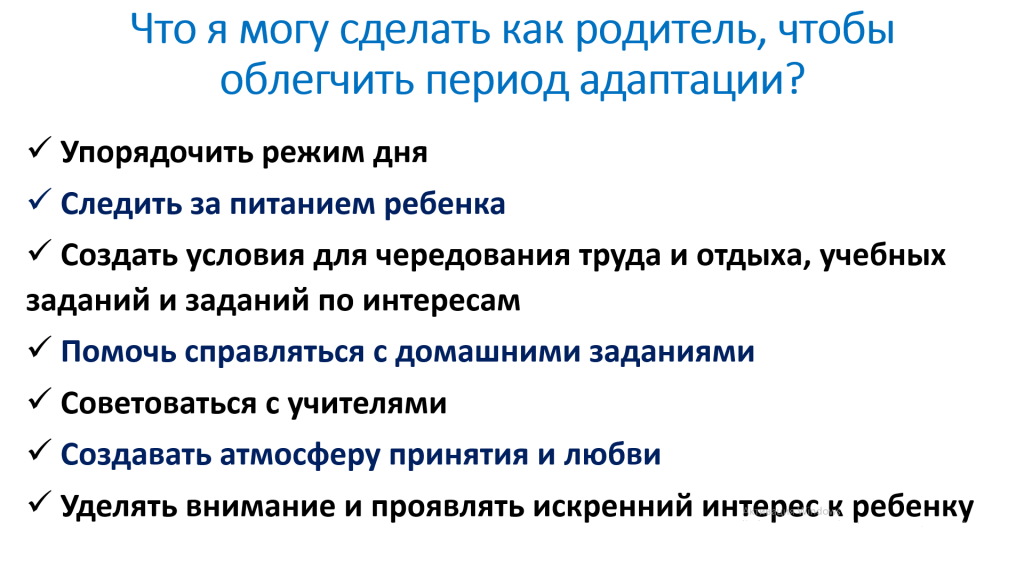 Что я могу сделать как родитель, чтобы облегчить период адаптации?

✓ Упорядочить режим дня

✓ Следить за питанием ребенка

✓ Создать условия для чередования труда и отдыха, учебных заданий и заданий по интересам

✓ Помочь справляться с домашними заданиями

✓ Советоваться с учителями

✓ Создавать атмосферу принятия и любви

✓ Уделять внимание и проявлять искренний интерес к ребенку